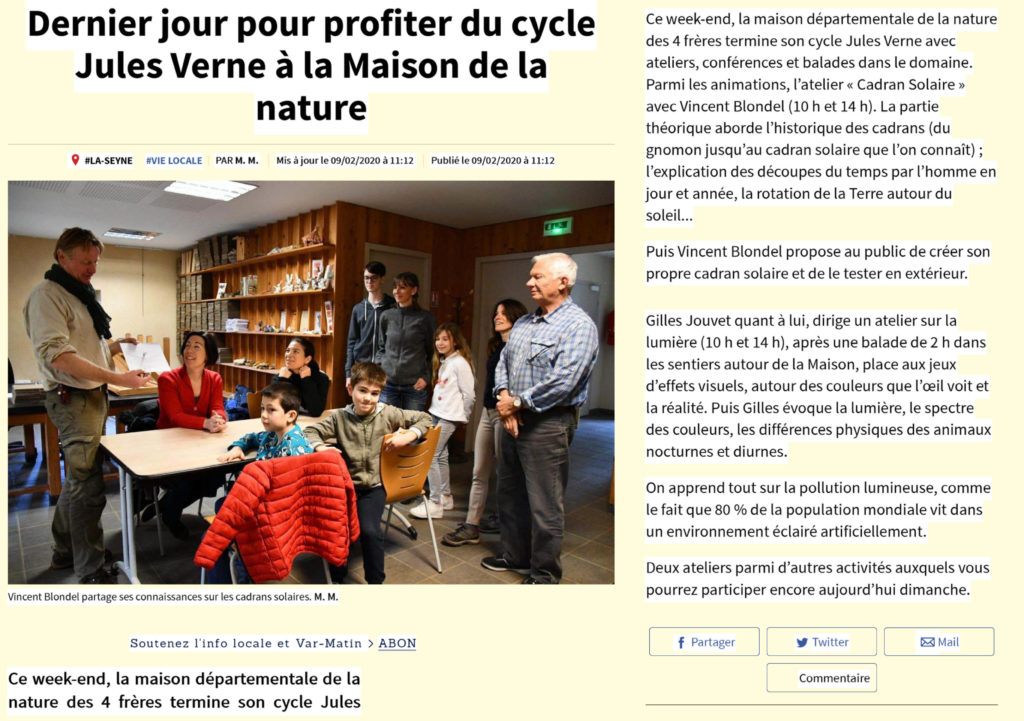 Dernier jour pour profiter du cycle Jules Verne à la Maison de la nature

#LA-SEYNE #VIE LOCALE PAR M. M. Mis à jour le 09/02/2020 à 11:12 Publié le 09/02/2020 à 11:12

Vincent Blondel partage ses connaissances sur les cadrans solaires. M. M.

Soutenez l'info locale et Var-Matin > ABON

Ce week-end, la maison départementale de la nature des 4 frères termine son cycle Jules

Ce week-end, la maison départementale de la nature des 4 frères termine son cycle Jules Verne avec ateliers, conférences et balades dans le domaine. Parmi les animations, l'atelier « Cadran Solaire » avec Vincent Blondel (10 h et 14 h). La partie théorique aborde l'historique des cadrans (du gnomon jusqu'au cadran solaire que l'on connaît) ; l'explication des découpes du temps par l'homme en jour et année, la rotation de la Terre autour du soleil...

Puis Vincent Blondel propose au public de créer son propre cadran solaire et de le tester en extérieur.

Gilles Jouvet quant à lui, dirige un atelier sur la lumière (10 h et 14 h), après une balade de 2 h dans les sentiers autour de la Maison, place aux jeux d'effets visuels, autour des couleurs que l'œil voit et la réalité. Puis Gilles évoque la lumière, le spectre des couleurs, les différences physiques des animaux nocturnes et diurnes.

On apprend tout sur la pollution lumineuse, comme le fait que 80 % de la population mondiale vit dans un environnement éclairé artificiellement.

Deux ateliers parmi d'autres activités auxquels vous pourrez participer encore aujourd'hui dimanche.

Partager Twitter Mail

Commentaire